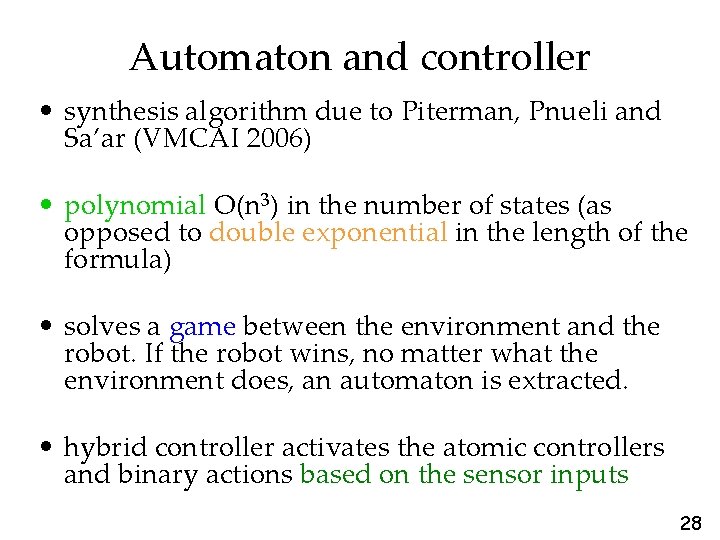 Automaton and controller

• synthesis algorithm due to Piterman, Pnueli and Sa'ar (VMCAI 2006)

• polynomial $O(n^3)$ in the number of states (as opposed to double exponential in the length of the formula)

• solves a game between the environment and the robot. If the robot wins, no matter what the environment does, an automaton is extracted.

• hybrid controller activates the atomic controllers and binary actions based on the sensor inputs

28